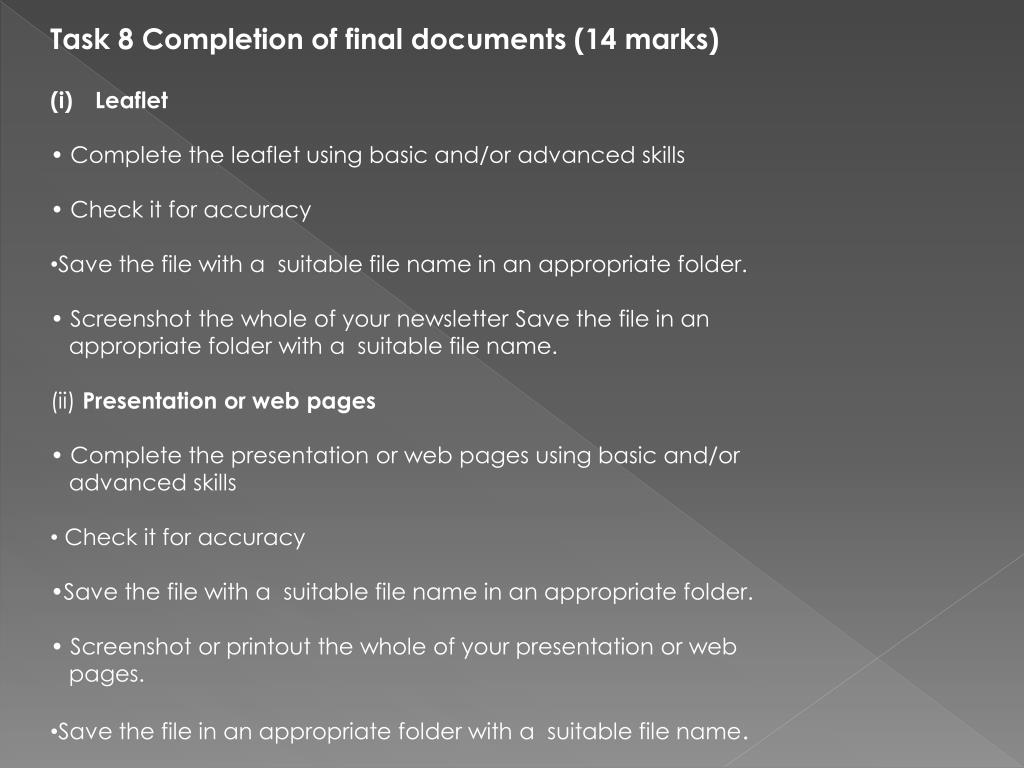 Task 8 Completion of final documents (14 marks)

(i) Leaflet

• Complete the leaflet using basic and/or advanced skills

• Check it for accuracy

•Save the file with a suitable file name in an appropriate folder.

• Screenshot the whole of your newsletter Save the file in an appropriate folder with a suitable file name.

(ii) Presentation or web pages

• Complete the presentation or web pages using basic and/or advanced skills

• Check it for accuracy

•Save the file with a suitable file name in an appropriate folder.

• Screenshot or printout the whole of your presentation or web pages.

•Save the file in an appropriate folder with a suitable file name.